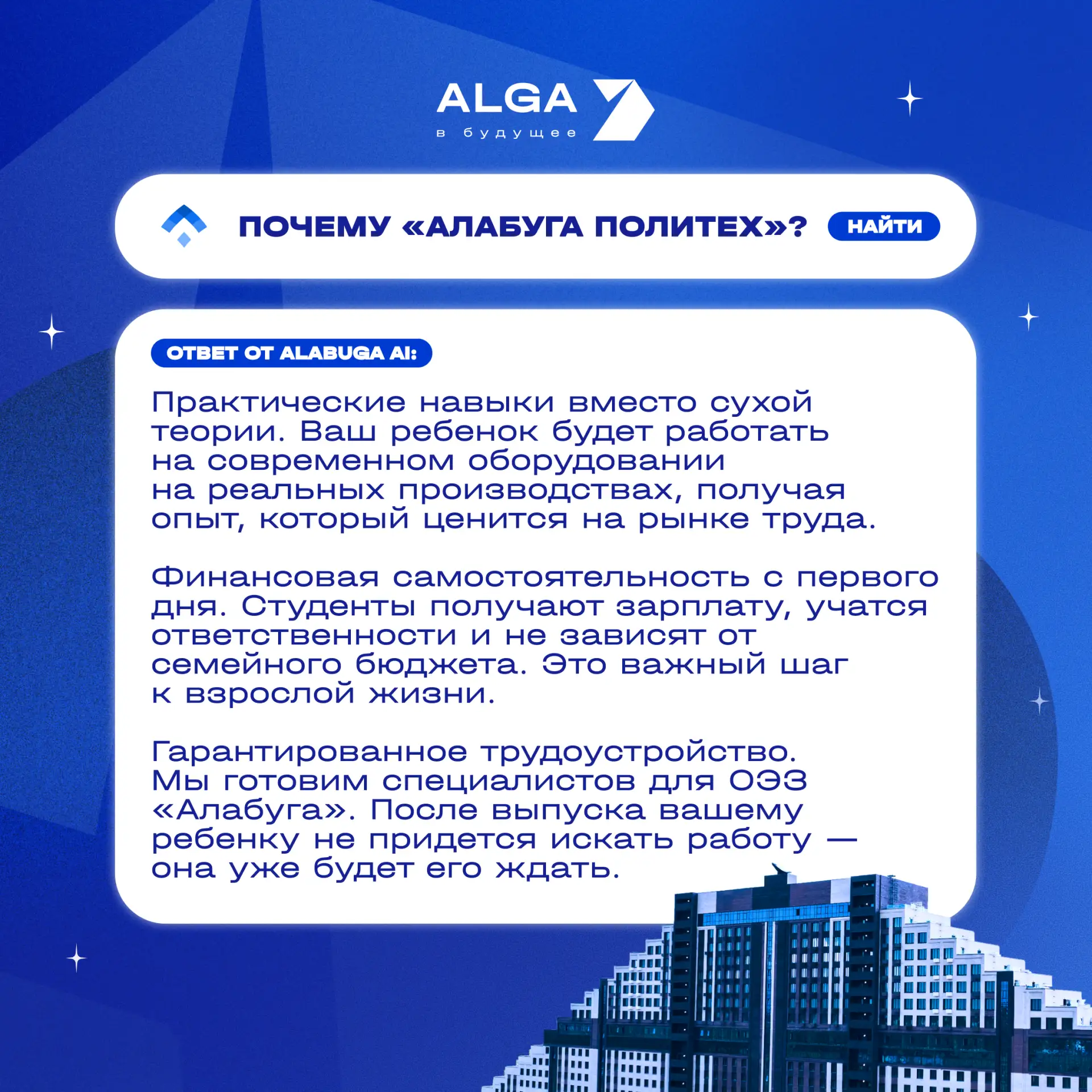 ALGA
в будущее

ПОЧЕМУ «АЛАБУГА ПОЛИТЕХ»? НАЙТИ

ОТВЕТ ОТ ALABUGA AI:

Практические навыки вместо сухой теории. Ваш ребенок будет работать на современном оборудовании на реальных производствах, получая опыт, который ценится на рынке труда.

Финансовая самостоятельность с первого дня. Студенты получают зарплату, учатся ответственности и не зависят от семейного бюджета. Это важный шаг к взрослой жизни.

Гарантированное трудоустройство. Мы готовим специалистов для ОЭЗ «Алабуга». После выпуска вашему ребенку не придется искать работу — она уже будет его ждать.